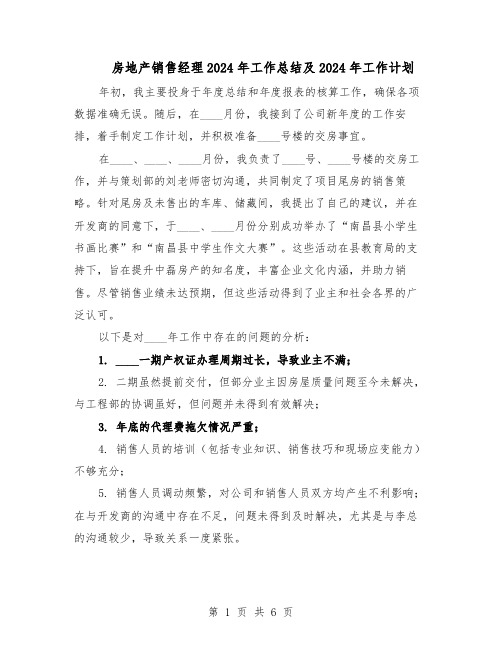 房地产销售经理2024年工作总结及2024年工作计划

年初，我主要投身于年度总结和年度报表的核算工作，确保各项数据准确无误。随后，在____月份，我接到了公司新年度的工作安排，着手制定工作计划，并积极准备____号楼的交房事宜。

在____、____、____月份，我负责了____号、____号楼的交房工作，并与策划部的刘老师密切沟通，共同制定了项目尾房的销售策略。针对尾房及未售出的车库、储藏间，我提出了自己的建议，并在开发商的同意下，于____、____月份分别成功举办了“南昌县小学生书画比赛”和“南昌县中学生作文大赛”。这些活动在县教育局的支持下，旨在提升中磊房产的知名度，丰富企业文化内涵，并助力销售。尽管销售业绩未达预期，但这些活动得到了业主和社会各界的广泛认可。

以下是对____年工作中存在的问题的分析：

1. ____一期产权证办理周期过长，导致业主不满；

2. 二期虽然提前交付，但部分业主因房屋质量问题至今未解决，与工程部的协调虽好，但问题并未得到有效解决；

3. 年底的代理费拖欠情况严重；

4. 销售人员的培训（包括专业知识、销售技巧和现场应变能力）不够充分；

5. 销售人员调动频繁，对公司和销售人员双方均产生不利影响；在与开发商的沟通中存在不足，问题未得到及时解决，尤其是与李总的沟通较少，导致关系一度紧张。

第 1 页 共 6 页